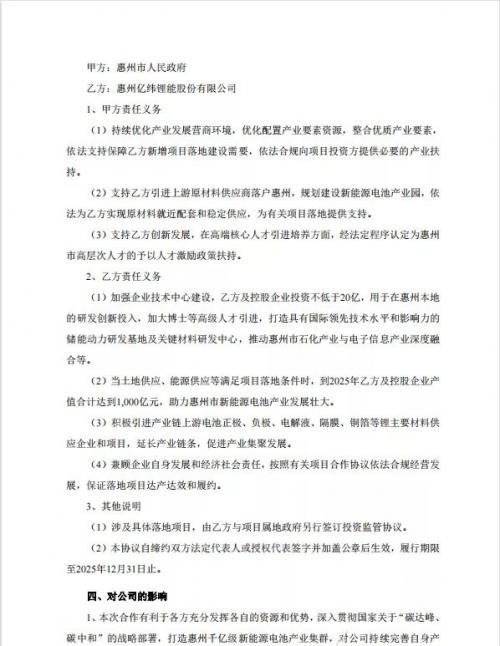 甲方：惠州市人民政府

乙方：惠州亿纬锂能股份有限公司

1、甲方责任义务

（1）持续优化产业发展营商环境，优化配置产业要素资源，整合优质产业要素，依法支持保障乙方新增项目落地建设需要，依法合规向项目投资方提供必要的产业扶持。

（2）支持乙方引进上游原材料供应商落户惠州，规划建设新能源电池产业园，依法为乙方实现原材料就近配套和稳定供应，为有关项目落地提供支持。

（3）支持乙方创新发展，在高端核心人才引进培养方面，经法定程序认定为惠州市高层次人才的予以人才激励政策扶持。

2、乙方责任义务

（1）加强企业技术中心建设，乙方及控股企业投资不低于20亿，用于在惠州本地的研发创新投入，加大博士等高级人才引进，打造具有国际领先技术水平和影响力的储能动力研发基地及关键材料研发中心，推动惠州市石化产业与电子信息产业深度融合等。

（2）当土地供应、能源供应等满足项目落地条件时，到2025年乙方及控股企业产值合计达到1,000亿元，助力惠州市新能源电池产业发展壮大。

（3）积极引进产业链上游电池正极、负极、电解液、隔膜、铜箔等锂主要材料供应企业和项目，延长产业链条，促进产业集聚发展。

（4）兼顾企业自身发展和经济社会责任，按照有关项目合作协议依法合规经营发展，保证落地项目达产达效和履约。

3、其他说明

（1）涉及具体落地项目，由乙方与项目属地政府另行签订投资监管协议。

（2）本协议自缔约双方法定代表人或授权代表签字并加盖公章后生效，履行期限至2025年12月31日止。

四、对公司的影响

1、本次合作有利于各方充分发挥各自的资源和优势，深入贯彻国家关于“碳达峰、碳中和”的战略部署，打造惠州千亿级新能源电池产业集群，对公司持续完善自身产